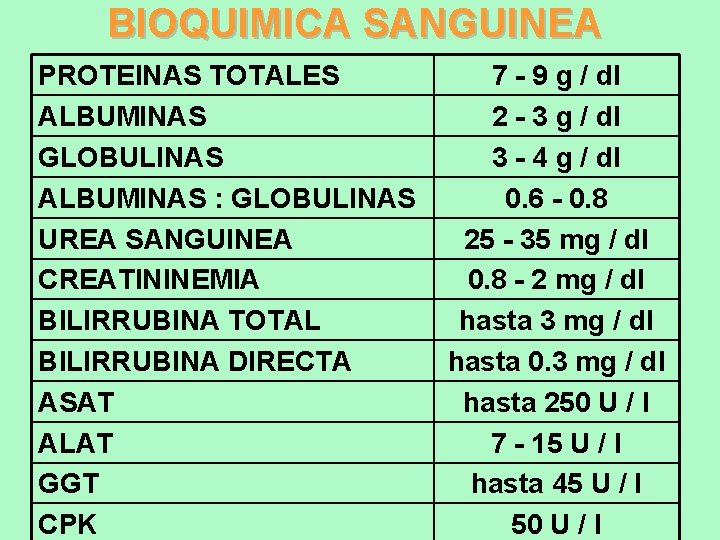 BIOQUIMICA SANGUINEA

| PROTEINAS TOTALES | 7 - 9 g / dl |
|---|---|
| ALBUMINAS | 2 - 3 g / dl |
| GLOBULINAS | 3 - 4 g / dl |
| ALBUMINAS : GLOBULINAS | 0.6 - 0.8 |
| UREA SANGUINEA | 25 - 35 mg / dl |
| CREATININEMIA | 0.8 - 2 mg / dl |
| BILIRRUBINA TOTAL | hasta 3 mg / dl |
| BILIRRUBINA DIRECTA | hasta 0.3 mg / dl |
| ASAT | hasta 250 U / l |
| ALAT | 7 - 15 U / l |
| GGT | hasta 45 U / l |
| CPK | 50 U / l |